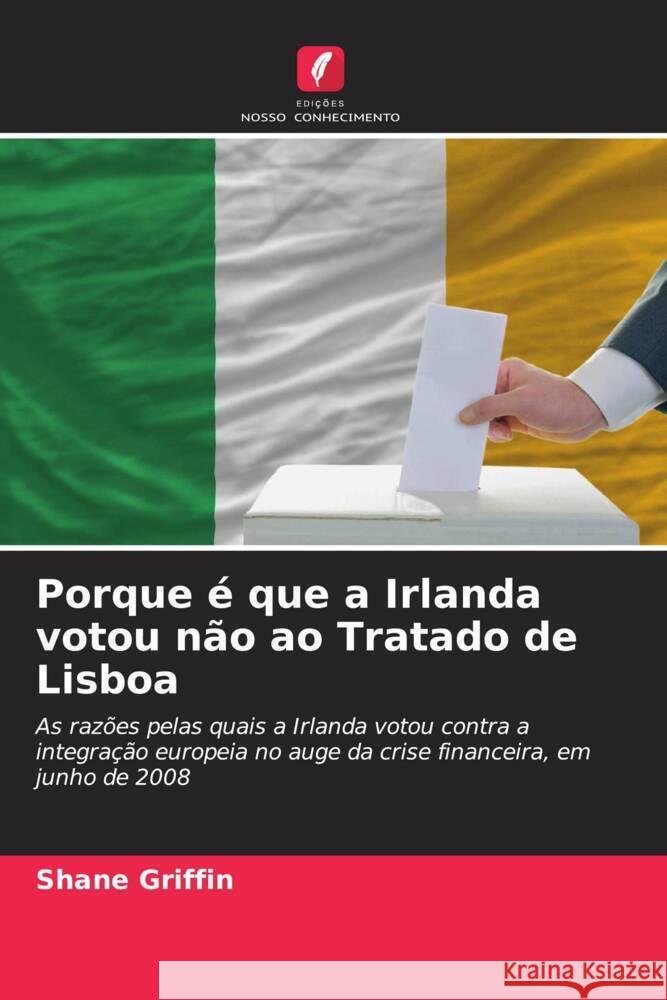 EDIÇÕES
NOSSO CONHECIMENTO

Porque é que a Irlanda votou não ao Tratado de Lisboa

As razões pelas quais a Irlanda votou contra a integração europeia no auge da crise financeira, em junho de 2008

Shane Griffin